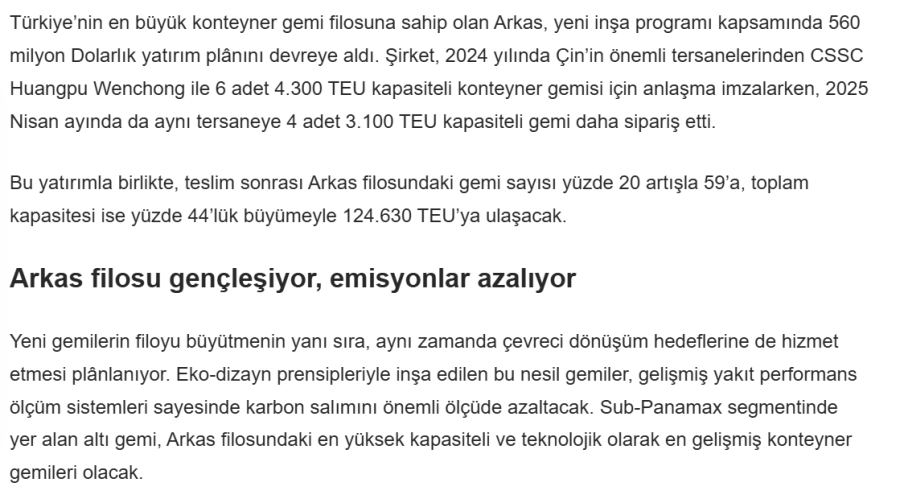 Türkiye'nin en büyük konteyner gemi filosuna sahip olan Arkas, yeni inşa programı kapsamında 560 milyon Dolarlık yatırım plânını devreye aldı. Şirket, 2024 yılında Çin'in önemli tersanelerinden CSSC Huangpu Wenchong ile 6 adet 4.300 TEU kapasiteli konteyner gemisi için anlaşma imzalarken, 2025 Nisan ayında da aynı tersaneye 4 adet 3.100 TEU kapasiteli gemi daha sipariş etti.

Bu yatırımla birlikte, teslim sonrası Arkas filosundaki gemi sayısı yüzde 20 artışla 59'a, toplam kapasitesi ise yüzde 44'lük büyümeyle 124.630 TEU'ya ulaşacak.

Arkas filosu gençleşiyor, emisyonlar azalıyor

Yeni gemilerin filoyu büyütmenin yanı sıra, aynı zamanda çevreci dönüşüm hedeflerine de hizmet etmesi plânlanıyor. Eko-dizayn prensipleriyle inşa edilen bu nesil gemiler, gelişmiş yakıt performans ölçüm sistemleri sayesinde karbon salımını önemli ölçüde azaltacak. Sub-Panamax segmentinde yer alan altı gemi, Arkas filosundaki en yüksek kapasiteli ve teknolojik olarak en gelişmiş konteyner gemileri olacak.